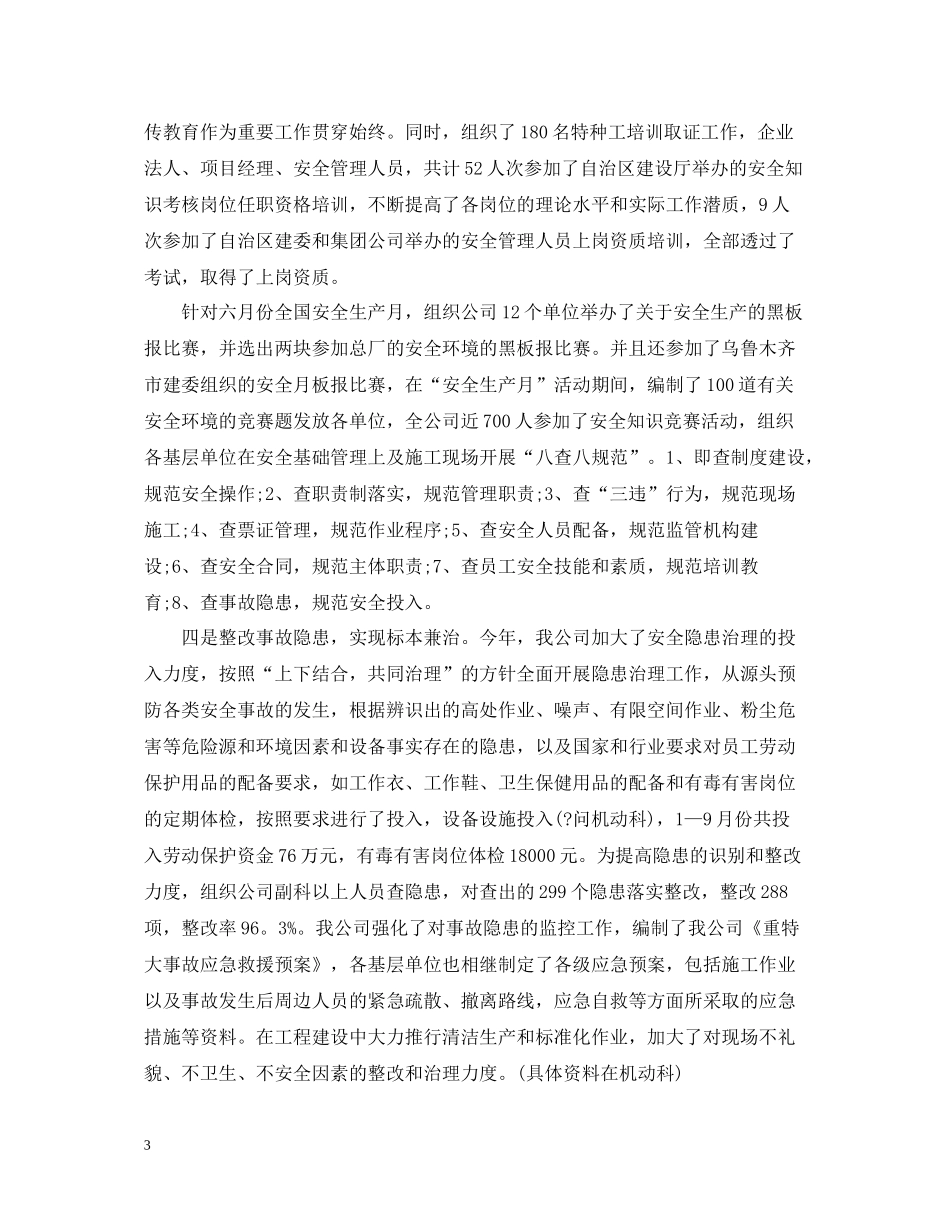 传教育作为重要工作贯穿始终。同时，组织了180名特种工培训取证工作，企业法人、项目经理、安全管理人员，共计52人次参加了自治区建设厅举办的安全知识考核岗位任职资格培训，不断提高了各岗位的理论水平和实际工作潜质，9人次参加了自治区建委和集团公司举办的安全管理人员上岗资质培训，全部透过了考试，取得了上岗资质。

针对六月份全国安全生产月，组织公司12个单位举办了关于安全生产的黑板报比赛，并选出两块参加总厂的安全环境的黑板报比赛。并且还参加了乌鲁木齐市建委组织的安全月板报比赛，在“安全生产月”活动期间，编制了100道有关安全环境的竞赛题发放各单位，全公司近700人参加了安全知识竞赛活动，组织各基层单位在安全基础管理上及施工现场开展“八查八规范”。1、即查制度建设，规范安全操作;2、查职责制落实，规范管理职责;3、查“三违”行为，规范现场施工;4、查票证管理，规范作业程序;5、查安全人员配备，规范监管机构建设;6、查安全合同，规范主体职责;7、查员工安全技能和素质，规范培训教育;8、查事故隐患，规范安全投入。

四是整改事故隐患，实现标本兼治。今年，我公司加大了安全隐患治理的投入力度，按照“上下结合，共同治理”的方针全面开展隐患治理工作，从源头预防各类安全事故的发生，根据辨识出的高处作业、噪声、有限空间作业、粉尘危害等危险源和环境因素和设备事实存在的隐患，以及国家和行业要求对员工劳动保护用品的配备要求，如工作衣、工作鞋、卫生保健用品的配备和有毒有害岗位的定期体检，按照要求进行了投入，设备设施投入(?问机动科)，1—9月份共投入劳动保护资金76万元，有毒有害岗位体检18000元。为提高隐患的识别和整改力度，组织公司副科以上人员查隐患，对查出的299个隐患落实整改，整改288项，整改率96。3%。我公司强化了对事故隐患的监控工作，编制了我公司《重特大事故应急救援预案》，各基层单位也相继制定了各级应急预案，包括施工作业以及事故发生后周边人员的紧急疏散、撤离路线，应急自救等方面所采取的应急措施等资料。在工程建设中大力推行清洁生产和标准化作业，加大了对现场不礼貌、不卫生、不安全因素的整改和治理力度。(具体资料在机动科)

3